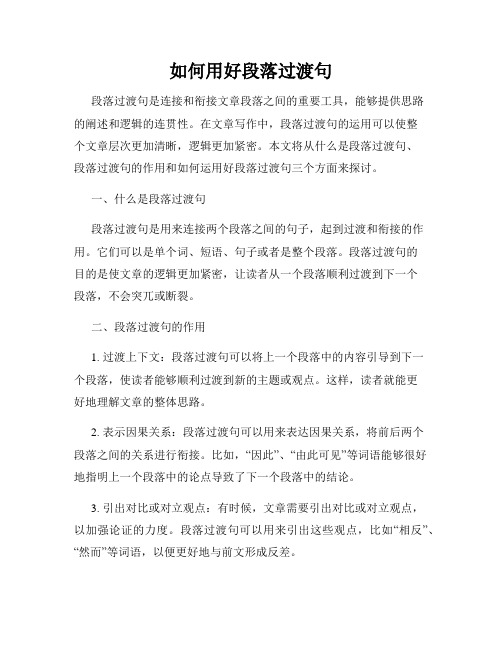 如何用好段落过渡句

段落过渡句是连接和衔接文章段落之间的重要工具，能够提供思路的阐述和逻辑的连贯性。在文章写作中，段落过渡句的运用可以使整个文章层次更加清晰，逻辑更加紧密。本文将从什么是段落过渡句、段落过渡句的作用和如何运用好段落过渡句三个方面来探讨。

一、什么是段落过渡句

段落过渡句是用来连接两个段落之间的句子，起到过渡和衔接的作用。它们可以是单个词、短语、句子或者是整个段落。段落过渡句的目的是使文章的逻辑更加紧密，让读者从一个段落顺利过渡到下一个段落，不会突兀或断裂。

二、段落过渡句的作用

1. 过渡上下文：段落过渡句可以将上一个段落中的内容引导到下一个段落，使读者能够顺利过渡到新的主题或观点。这样，读者就能更好地理解文章的整体思路。

2. 表示因果关系：段落过渡句可以用来表达因果关系，将前后两个段落之间的关系进行衔接。比如，“因此”、“由此可见”等词语能够很好地指明上一个段落中的论点导致了下一个段落中的结论。

3. 引出对比或对立观点：有时候，文章需要引出对比或对立观点，以加强论证的力度。段落过渡句可以用来引出这些观点，比如“相反”、“然而”等词语，以便更好地与前文形成反差。